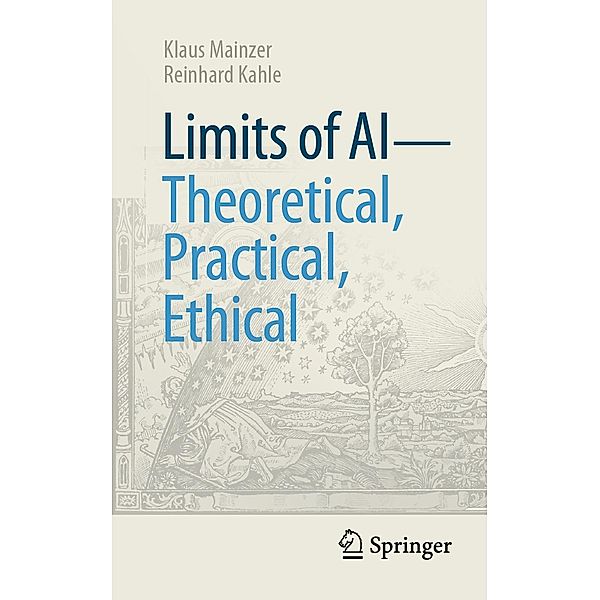 Klaus Mainzer
Reinhard Kahle

Limits of AI—
Theoretical, Practical, Ethical

Springer